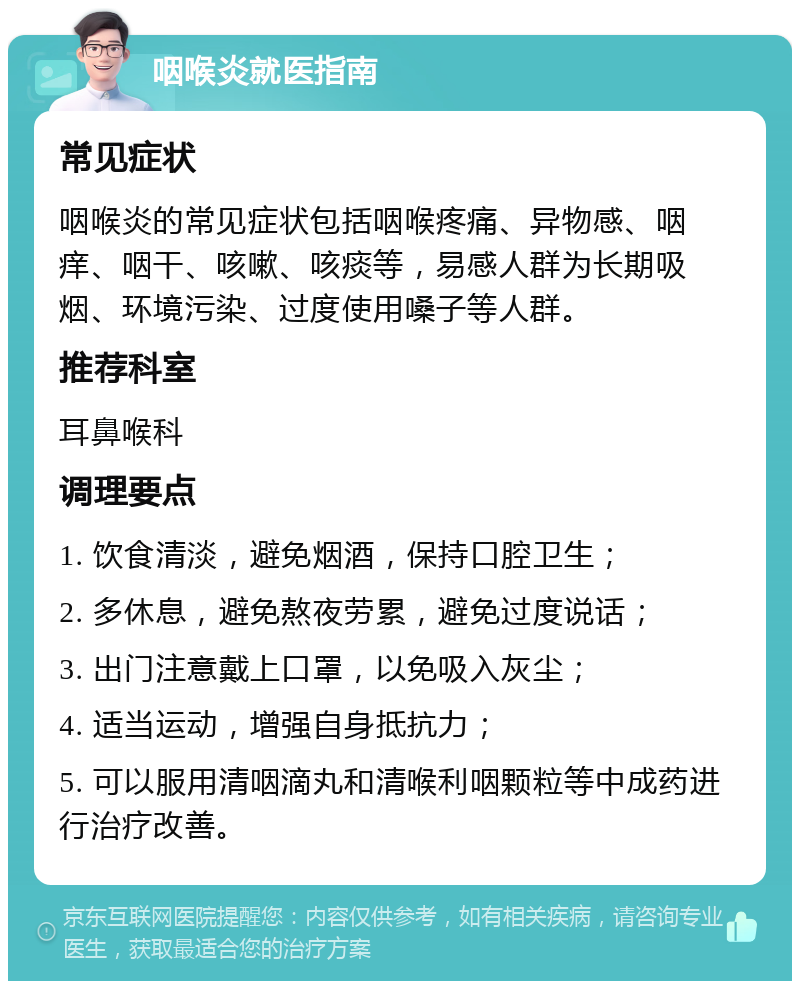 咽喉炎就医指南

常见症状

咽喉炎的常见症状包括咽喉疼痛、异物感、咽痒、咽干、咳嗽、咳痰等，易感人群为长期吸烟、环境污染、过度使用嗓子等人群。

推荐科室

耳鼻喉科

调理要点

1. 饮食清淡，避免烟酒，保持口腔卫生；

2. 多休息，避免熬夜劳累，避免过度说话；

3. 出门注意戴上口罩，以免吸入灰尘；

4. 适当运动，增强自身抵抗力；

5. 可以服用清咽滴丸和清喉利咽颗粒等中成药进行治疗改善。

京东互联网医院提醒您：内容仅供参考，如有相关疾病，请咨询专业医生，获取最适合您的治疗方案